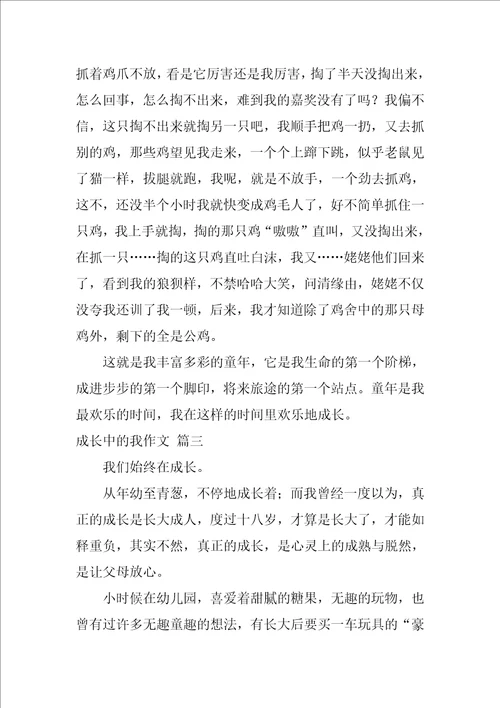 抓着鸡爪不放，看是它厉害还是我厉害，掏了半天没掏出来，怎么回事，怎么掏不出来，难到我的嘉奖没有了吗？我偏不信，这只掏不出来就掏另一只吧，我顺手把鸡一扔，又去抓别的鸡，那些鸡望见我走来，一个个上蹿下跳，似乎老鼠见了猫一样，拔腿就跑，我呢，就是不放手，一个劲去抓鸡，这不，还没半个小时我就快变成鸡毛人了，好不简单抓住一只鸡，我上手就掏，掏的那只鸡“嗷嗷”直叫，又没掏出来，在抓一只……掏的这只鸡直吐白沫，我又……姥姥他们回来了，看到我的狼狈样，不禁哈哈大笑，问清缘由，姥姥不仅没夸我还训了我一顿，后来，我才知道除了鸡舍中的那只母鸡外，剩下的全是公鸡。

这就是我丰富多彩的童年，它是我生命的第一个阶梯，成进步步的第一个脚印，将来旅途的第一个站点。童年是我最欢乐的时间，我在这样的时间里欢乐地成长。

成长中的我作文 篇三

我们始终在成长。

从年幼至青葱，不停地成长着；而我曾经一度以为，真正的成长是长大成人，度过十八岁，才算是长大了，才能如释重负，其实不然，真正的成长，是心灵上的成熟与脱然，是让父母放心。

小时候在幼儿园，喜爱着甜腻的糖果，无趣的玩物，也曾有过许多无趣童趣的想法，有长大后要买一车玩具的“豪